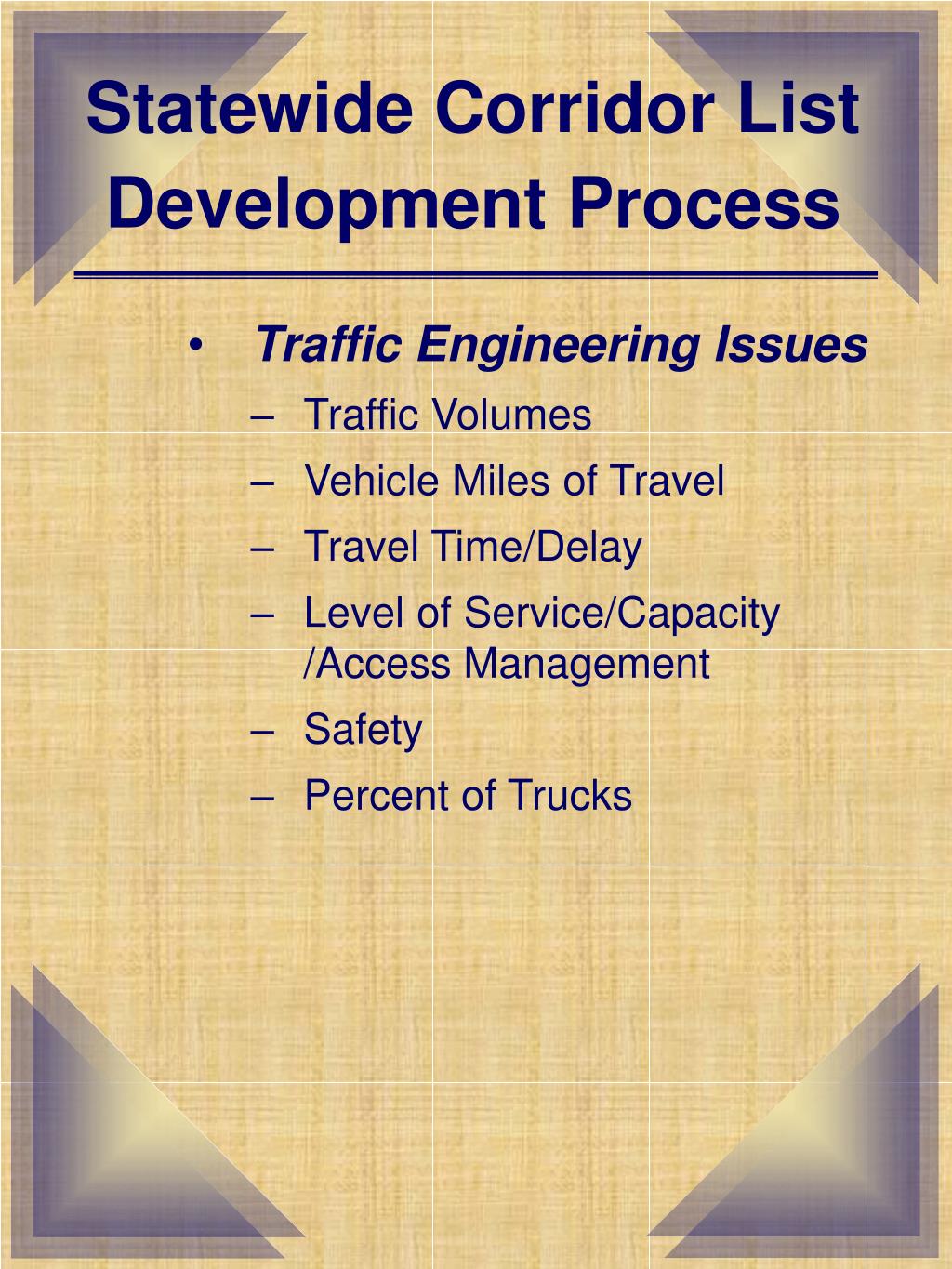 Statewide Corridor List Development Process

• Traffic Engineering Issues
– Traffic Volumes
– Vehicle Miles of Travel
– Travel Time/Delay
– Level of Service/Capacity /Access Management
– Safety
– Percent of Trucks